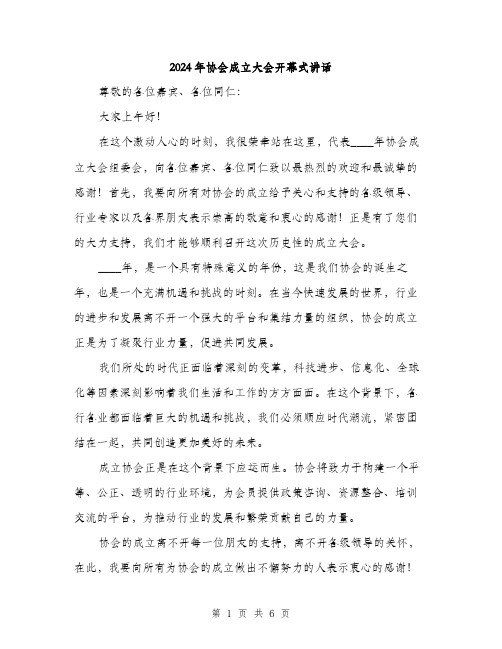 2024年协会成立大会开幕式讲话

尊敬的各位嘉宾、各位同仁：

大家上午好！

在这个激动人心的时刻，我很荣幸站在这里，代表____年协会成立大会组委会，向各位嘉宾、各位同仁致以最热烈的欢迎和最诚挚的感谢！首先，我要向所有对协会的成立给予关心和支持的各级领导、行业专家以及各界朋友表示崇高的敬意和衷心的感谢！正是有了您们的大力支持，我们才能够顺利召开这次历史性的成立大会。

____年，是一个具有特殊意义的年份，这是我们协会的诞生之年，也是一个充满机遇和挑战的时刻。在当今快速发展的世界，行业的进步和发展离不开一个强大的平台和集结力量的组织，协会的成立正是为了凝聚行业力量，促进共同发展。

我们所处的时代正面临着深刻的变革，科技进步、信息化、全球化等因素深刻影响着我们生活和工作的方方面面。在这个背景下，各行各业都面临着巨大的机遇和挑战，我们必须顺应时代潮流，紧密团结在一起，共同创造更加美好的未来。

成立协会正是在这个背景下应运而生。协会将致力于构建一个平等、公正、透明的行业环境，为会员提供政策咨询、资源整合、培训交流的平台，为推动行业的发展和繁荣贡献自己的力量。

协会的成立离不开每一位朋友的支持，离不开各级领导的关怀，在此，我要向所有为协会的成立做出不懈努力的人表示衷心的感谢！

第 1 页 共 6 页